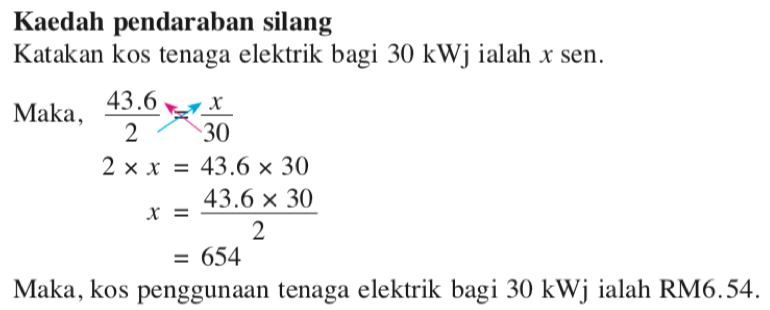 **Kaedah pendaraban silang**
Katakan kos tenaga elektrik bagi 30 kWj ialah $x$ sen.

Maka, $\frac{43.6}{2} = \frac{x}{30}$
$2 \times x = 43.6 \times 30$
$x = \frac{43.6 \times 30}{2}$
$= 654$
Maka, kos penggunaan tenaga elektrik bagi 30 kWj ialah RM6.54.